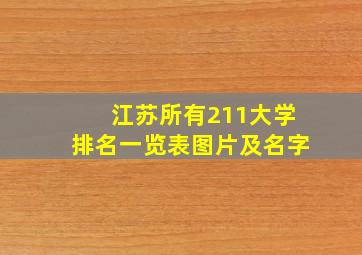 江苏所有211大学
排名一览表图片及名字